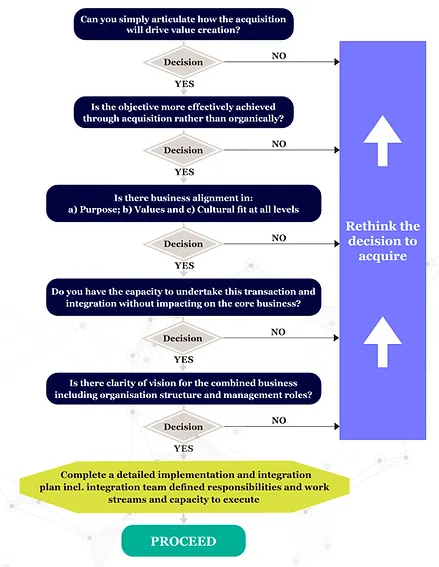 Can you simply articulate how the acquisition will drive value creation?

Decision

NO

YES

Is the objective more effectively achieved through acquisition rather than organically?

Decision

NO

YES

Is there business alignment in:
a) Purpose; b) Values and c) Cultural fit at all levels

Decision

NO

YES

Do you have the capacity to undertake this transaction and integration without impacting on the core business?

Decision

NO

YES

Is there clarity of vision for the combined business including organisation structure and management roles?

Decision

NO

YES

Complete a detailed implementation and integration plan incl. integration team defined responsibilities and work streams and capacity to execute

PROCEED

Rethink the decision to acquire